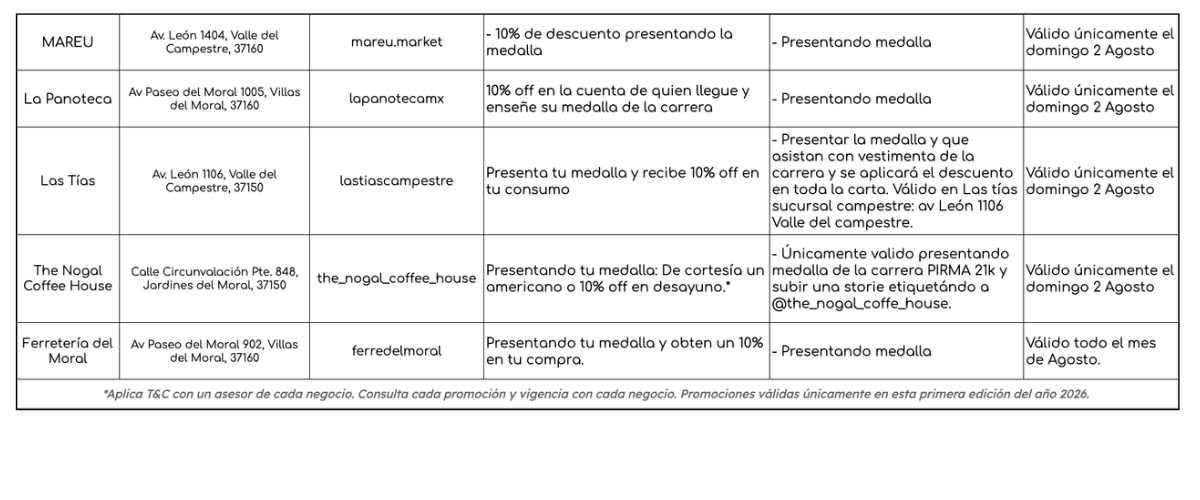 | MAREU | Av. León 1404, Valle del Campestre, 37160 | mareu.market | - 10% de descuento presentando la medalla | - Presentando medalla | Válido únicamente el domingo 2 Agosto |
|---|---|---|---|---|---|
| La Panoteca | Av Paseo del Moral 1005, Villas del Moral, 37160 | lapanotecamx | 10% off en la cuenta de quien llegue y enseñe su medalla de la carrera | - Presentando medalla | Válido únicamente el domingo 2 Agosto |
| Las Tías | Av. León 1106, Valle del Campestre, 37150 | lastiascampestre | Presenta tu medalla y recibe 10% off en tu consumo | - Presentar la medalla y que asistan con vestimenta de la carrera y se aplicará el descuento en toda la carta. Válido en Las tías sucursal campestre: av León 1106 Valle del campestre. | Válido únicamente el domingo 2 Agosto |
| The Nogal Coffee House | Calle Circunvalación Pte. 848, Jardines del Moral, 37150 | the_nogal_coffee_house | Presentando tu medalla: De cortesía un americano o 10% off en desayuno.* | - Únicamente valido presentando medalla de la carrera PIRMA 21k y subir una storie etiquetándo a @the_nogal_coffe_house. | Válido únicamente el domingo 2 Agosto |
| Ferretería del Moral | Av Paseo del Moral 902, Villas del Moral, 37160 | ferredelmoral | Presentando tu medalla y obten un 10% en tu compra. | - Presentando medalla | Válido todo el mes de Agosto. |

*Aplica T&C con un asesor de cada negocio. Consulta cada promoción y vigencia con cada negocio. Promociones válidas únicamente en esta primera edición del año 2026.